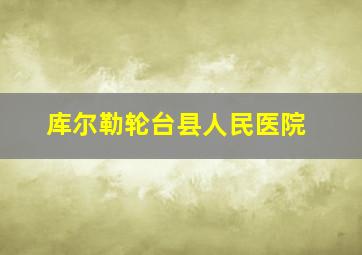 库尔勒轮台县人民医院